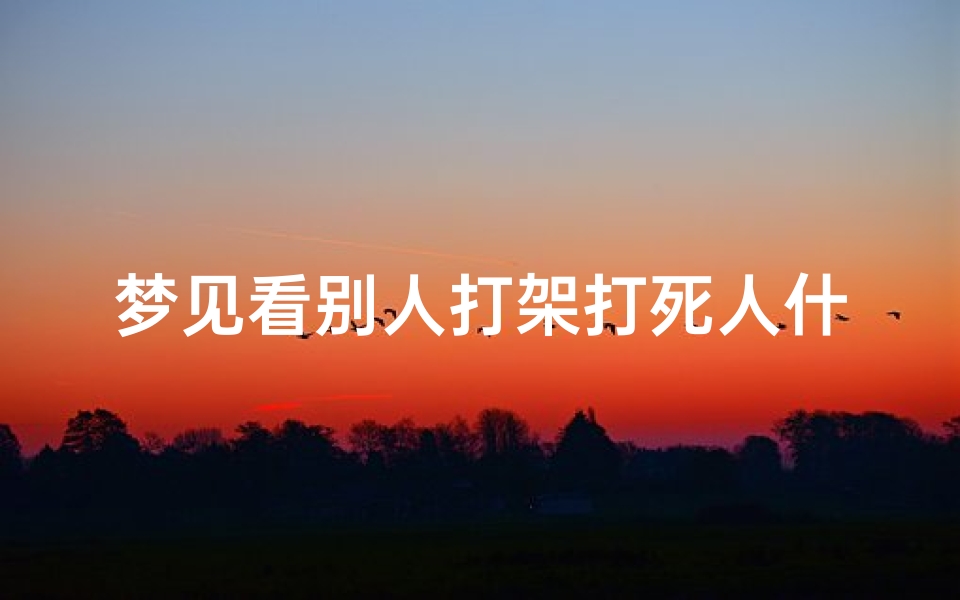 梦见看别人打架打死人什